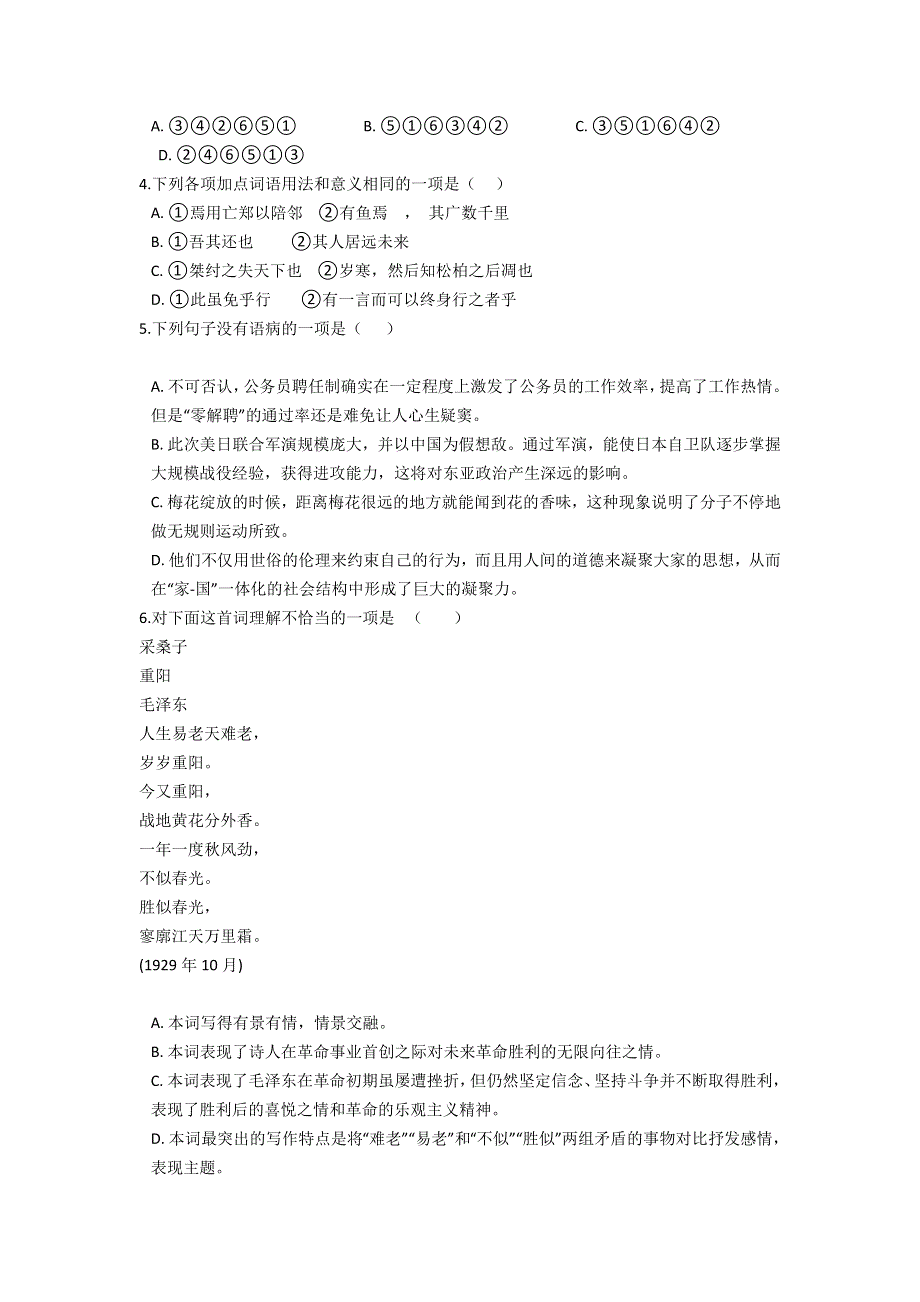 A. ③④②⑥⑤①　　B. ⑤①⑥③④②　　C. ③⑤①⑥④②
D. ②④⑥⑤①③
4.下列各项加点词语用法和意义相同的一项是（　）
A. ①焉用亡郑以陪邻　②有鱼焉　，　其广数千里
B. ①吾其还也　　②其人居远未来
C. ①桀纣之失天下也　②岁寒，然后知松柏之后凋也
D. ①此虽免乎行　　②有一言而可以终身行之者乎
5.下列句子没有语病的一项是（　）

A. 不可否认，公务员聘任制确实在一定程度上激发了公务员的工作效率，提高了工作热情。但是“零解聘”的通过率还是难免让人心生疑窦。
B. 此次美日联合军演规模庞大，并以中国为假想敌。通过军演，能使日本自卫队逐步掌握大规模战役经验，获得进攻能力，这将对东亚政治产生深远的影响。
C. 梅花绽放的时候，距离梅花很远的地方就能闻到花的香味，这种现象说明了分子不停地做无规则运动所致。
D. 他们不仅用世俗的伦理来约束自己的行为，而且用人间的道德来凝聚大家的思想，从而在“家-国”一体化的社会结构中形成了巨大的凝聚力。
6.对下面这首词理解不恰当的一项是　（　）
采桑子
重阳
毛泽东
人生易老天难老，
岁岁重阳。
今又重阳，
战地黄花分外香。
一年一度秋风劲，
不似春光。
胜似春光，
寥廓江天万里霜。
(1929 年 10 月)

A. 本词写得有景有情，情景交融。
B. 本词表现了诗人在革命事业首创之际对未来革命胜利的无限向往之情。
C. 本词表现了毛泽东在革命初期虽屡遭挫折，但仍然坚定信念、坚持斗争并不断取得胜利，表现了胜利后的喜悦之情和革命的乐观主义精神。
D. 本词最突出的写作特点是将“难老”“易老”和“不似”“胜似”两组矛盾的事物对比抒发感情，表现主题。